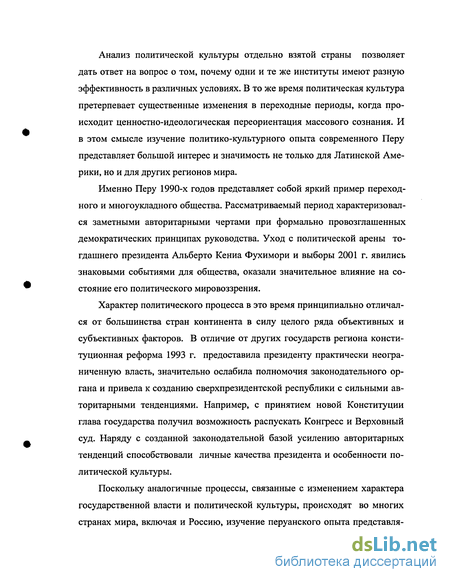 Анализ политической культуры отдельно взятой страны позволяет дать ответ на вопрос о том, почему одни и те же институты имеют разную эффективность в различных условиях. В то же время политическая культура претерпевает существенные изменения в переходные периоды, когда происходит ценностно-идеологическая переориентация массового сознания. И в этом смысле изучение политико-культурного опыта современного Перу представляет большой интерес и значимость не только для Латинской Америки, но и для других регионов мира.

Именно Перу 1990-х годов представляет собой яркий пример переходного и многоукладного общества. Рассматриваемый период характеризовался заметными авторитарными чертами при формально провозглашенных демократических принципах руководства. Уход с политической арены тогдашнего президента Альберто Кениа Фухимори и выборы 2001 г. явились знаковыми событиями для общества, оказали значительное влияние на состояние его политического мировоззрения.

Характер политического процесса в это время принципиально отличался от большинства стран континента в силу целого ряда объективных и субъективных факторов. В отличие от других государств региона конституционная реформа 1993 г. предоставила президенту практически неограниченную власть, значительно ослабила полномочия законодательного органа и привела к созданию сверхпрезидентской республики с сильными авторитарными тенденциями. Например, с принятием новой Конституции глава государства получил возможность распускать Конгресс и Верховный суд. Наряду с созданной законодательной базой усилению авторитарных тенденций способствовали личные качества президента и особенности политической культуры.

Поскольку аналогичные процессы, связанные с изменением характера государственной власти и политической культуры, происходят во многих странах мира, включая и Россию, изучение перуанского опыта представля-

dsLib.net
библиотека диссертаций